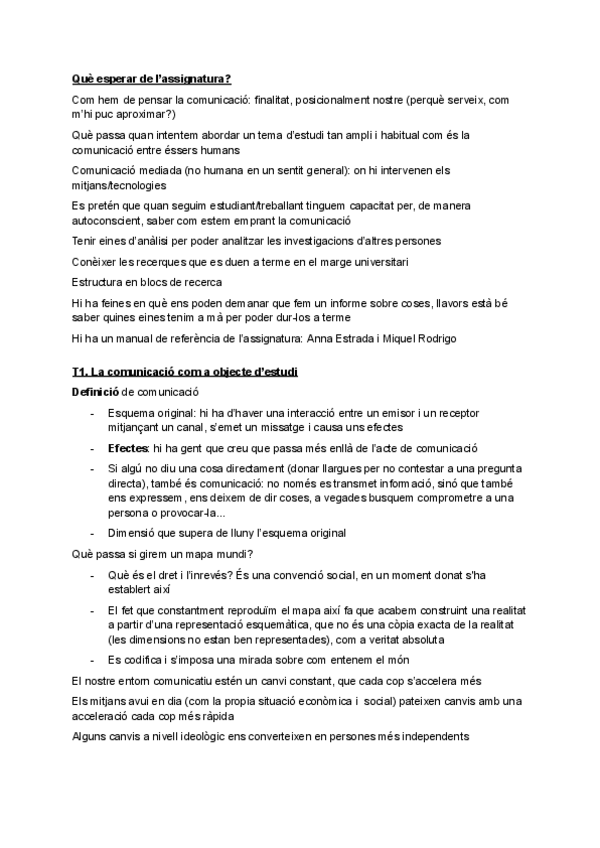 Què esperar de l'assignatura?

Com hem de pensar la comunicació: finalitat, posicionalment nostre (perquè serveix, com m'hi puc aproximar?)

Què passa quan intentem abordar un tema d'estudi tan ampli i habitual com és la comunicació entre éssers humans

Comunicació mediada (no humana en un sentit general): on hi intervenen els mitjans/tecnologies

Es pretén que quan seguim estudiant/treballant tinguem capacitat per, de manera autoconscient, saber com estem emprant la comunicació

Tenir eines d'anàlisi per poder analitzar les investigacions d'altres persones

Conèixer les recerques que es duen a terme en el marge universitari

Estructura en blocs de recerca

Hi ha feines en què ens poden demanar que fem un informe sobre coses, llavors està bé saber quines eines tenim a mà per poder dur-los a terme

Hi ha un manual de referència de l'assignatura: Anna Estrada i Miquel Rodrigo

T1. La comunicació com a objecte d'estudi

Definició de comunicació

- Esquema original: hi ha d'haver una interacció entre un emisor i un receptor mitjançant un canal, s'emet un missatge i causa uns efectes
- Efectes: hi ha gent que creu que passa més enllà de l'acte de comunicació
- Si algú no diu una cosa directament (donar llargues per no contestar a una pregunta directa), també és comunicació: no només es transmet informació, sinó que també ens expressem, ens deixem de dir coses, a vegades busquem comprometre a una persona o provocar-la...
- Dimensió que supera de lluny l'esquema original

Què passa si girem un mapa mundi?

- Què és el dret i l'inrevés? És una convenció social, en un moment donat s'ha establert així
- El fet que constantment reproduïm el mapa així fa que acabem construint una realitat a partir d'una representació esquemàtica, que no és una còpia exacta de la realitat (les dimensions no estan ben representades), com a veritat absoluta
- Es codifica i s'imposa una mirada sobre com entenem el món

El nostre entorn comunicatiu estén un canvi constant, que cada cop s'accelera més

Els mitjans avui en dia (com la propia situació econòmica i social) pateixen canvis amb una acceleració cada cop més ràpida

Alguns canvis a nivell ideològic ens converteixen en persones més independents